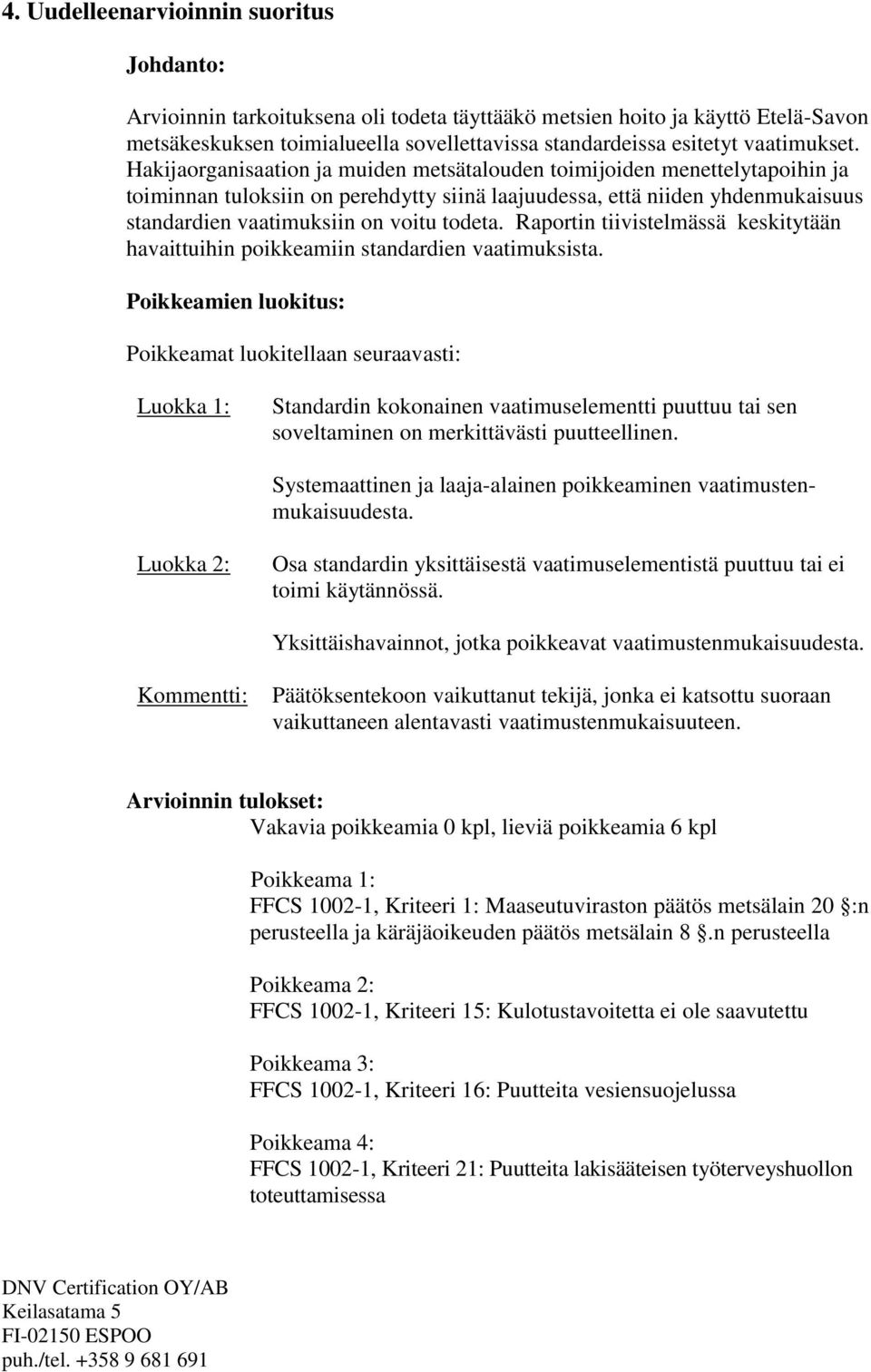 4. Uudelleenarvioinnin suoritus

Johdanto:

Arvioinnin tarkoituksena oli todeta täyttääkö metsien hoito ja käyttö Etelä-Savon metsäkeskuksen toimialueella sovellettavissa standardeissa esitetyt vaatimukset. Hakijaorganisaation ja muiden metsätalouden toimijoiden menettelytapoihin ja toiminnan tuloksiin on perehdytty siinä laajuudessa, että niiden yhdenmukaisuus standardien vaatimuksiin on voitu todeta. Raportin tiivistelmässä keskitytään havaittuihin poikkeamiin standardien vaatimuksista.

Poikkeamien luokitus:

Poikkeamat luokitellaan seuraavasti:

Luokka 1: Standardin kokonainen vaatimuselementti puuttuu tai sen soveltaminen on merkittävästi puutteellinen.

Systemaattinen ja laaja-alainen poikkeaminen vaatimustenmukaisuudesta.

Luokka 2: Osa standardin yksittäisestä vaatimuselementistä puuttuu tai ei toimi käytännössä.

Yksittäishavainnot, jotka poikkeavat vaatimustenmukaisuudesta.

Kommentti: Päätöksentekoon vaikuttanut tekijä, jonka ei katsottu suoraan vaikuttaneen alentavasti vaatimustenmukaisuuteen.

Arvioinnin tulokset:
Vakavia poikkeamia 0 kpl, lieviä poikkeamia 6 kpl

Poikkeama 1:
FFCS 1002-1, Kriteeri 1: Maaseutuviraston päätös metsälain 20 :n perusteella ja käräjäoikeuden päätös metsälain 8 .n perusteella

Poikkeama 2:
FFCS 1002-1, Kriteeri 15: Kulotustavoitetta ei ole saavutettu

Poikkeama 3:
FFCS 1002-1, Kriteeri 16: Puutteita vesiensuojelussa

Poikkeama 4:
FFCS 1002-1, Kriteeri 21: Puutteita lakisääteisen työterveyshuollon toteuttamisessa

DNV Certification OY/AB
Keilasatama 5
FI-02150 ESPOO
puh./tel. +358 9 681 691